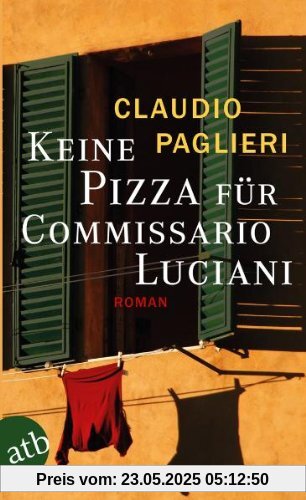 CLAUDIO PAGLIERI

KEINE PIZZA FÜR COMMISSARIO LUCIANI

ROMAN

atb

Preis vom: 23.05.2025 05:12:50